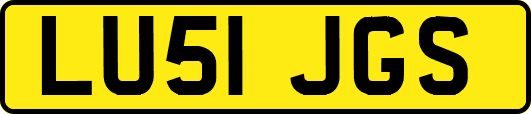 LU51 JGS